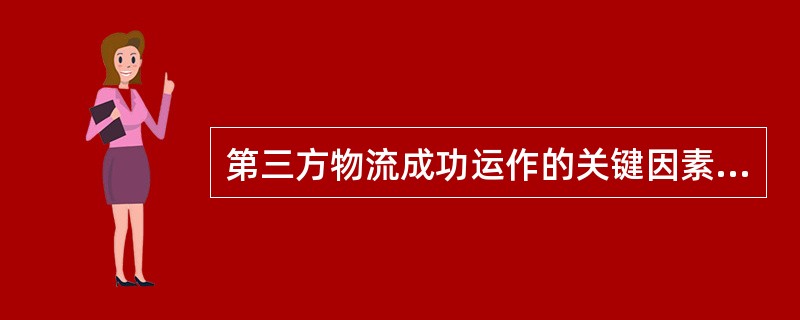 第三方物流成功运作的关键因素...